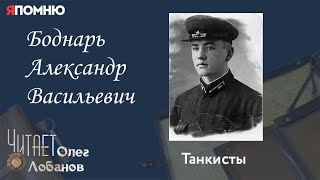 ЯПОМНЮ

Боднарь Александр Васильевич

ЧИТАЕТ Олег Лобанов

Танкисты